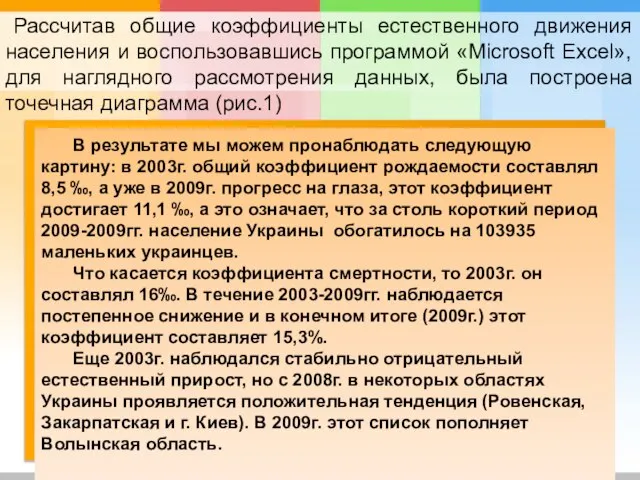 Рассчитав общие коэффициенты естественного движения населения и воспользовавшись программой «Microsoft Excel», для наглядного рассмотрения данных, была построена точечная диаграмма (рис.1)

В результате мы можем пронаблюдать следующую картину: в 2003г. общий коэффициент рождаемости составлял 8,5 ‰, а уже в 2009г. прогресс на глаза, этот коэффициент достигает 11,1 ‰, а это означает, что за столь короткий период 2009-2009гг. население Украины обогатилось на 103935 маленьких украинцев.

Что касается коэффициента смертности, то 2003г. он составлял 16‰. В течение 2003-2009гг. наблюдается постепенное снижение и в конечном итоге (2009г.) этот коэффициент составляет 15,3%.

Еще 2003г. наблюдался стабильно отрицательный естественный прирост, но с 2008г. в некоторых областях Украины проявляется положительная тенденция (Ровенская, Закарпатская и г. Киев). В 2009г. этот список пополняет Волынская область.